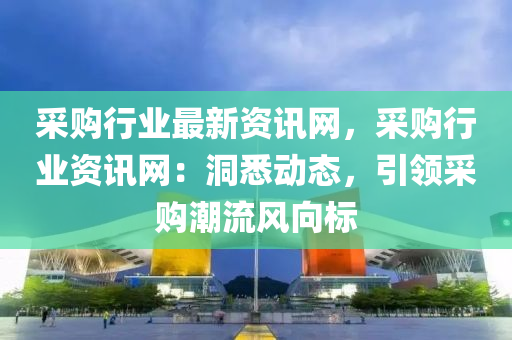 采购行业最新资讯网，采购行业资讯网：洞悉动态，引领采购潮流风向标